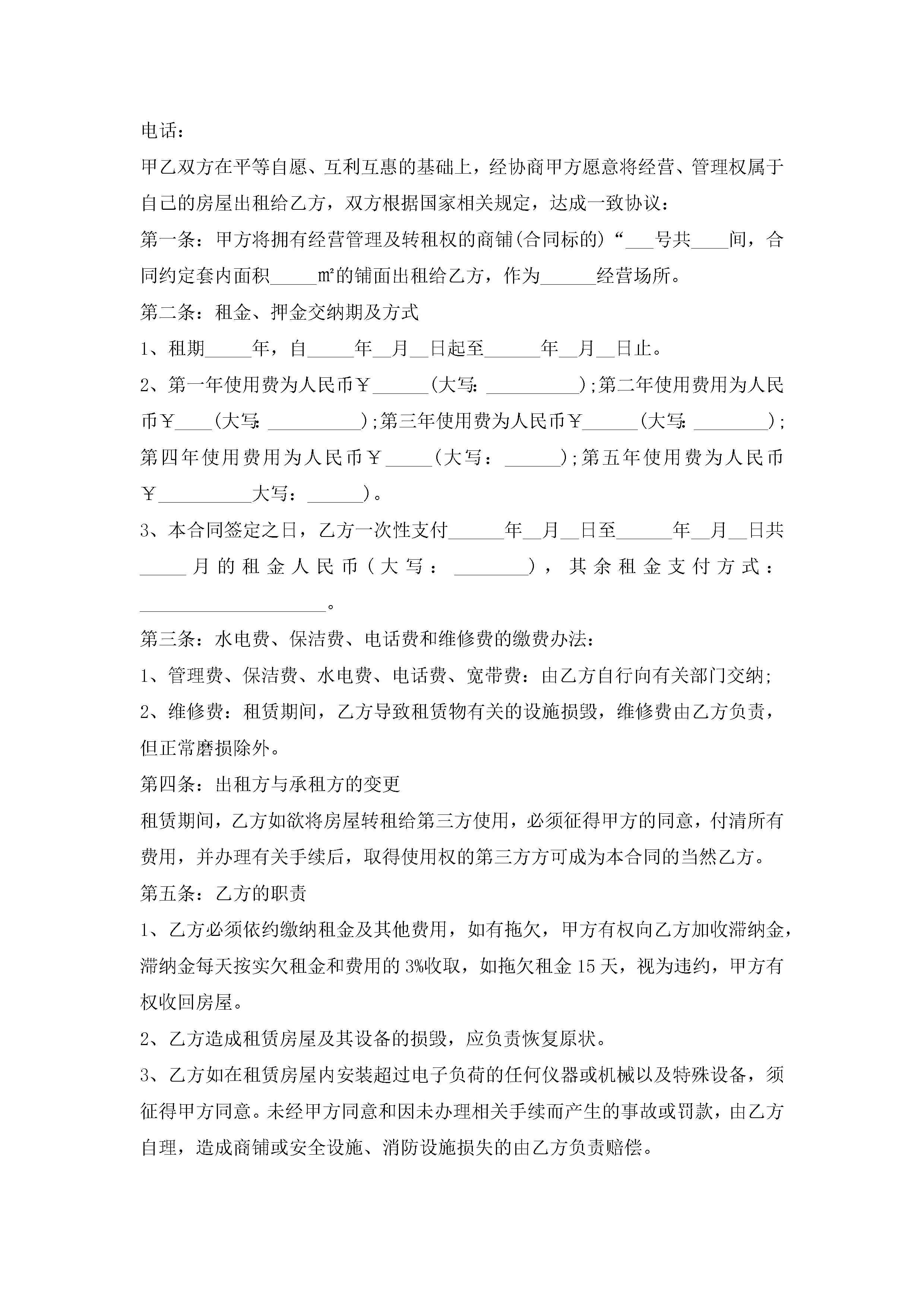 电话：

甲乙双方在平等自愿、互利互惠的基础上，经协商甲方愿意将经营、管理权属于自己的房屋出租给乙方，双方根据国家相关规定，达成一致协议：

第一条：甲方将拥有经营管理及转租权的商铺(合同标的)“___号共____间，合同约定套内面积_____㎡的铺面出租给乙方，作为______经营场所。

第二条：租金、押金交纳期及方式

1、租期_____年，自_____年__月__日起至______年__月__日止。

2、第一年使用费为人民币￥______(大写：__________)；第二年使用费用为人民币￥____(大写：__________)；第三年使用费为人民币￥______(大写：________)；第四年使用费用为人民币￥_____(大写：______)；第五年使用费为人民币￥__________大写：______)。

3、本合同签定之日，乙方一次性支付______年__月__日至______年__月__日共_____月的租金人民币(大写：________)，其余租金支付方式：____________________。

第三条：水电费、保洁费、电话费和维修费的缴费办法：

1、管理费、保洁费、水电费、电话费、宽带费：由乙方自行向有关部门交纳；

2、维修费：租赁期间，乙方导致租赁物有关的设施损毁，维修费由乙方负责，但正常磨损除外。

第四条：出租方与承租方的变更

租赁期间，乙方如欲将房屋转租给第三方使用，必须征得甲方的同意，付清所有费用，并办理有关手续后，取得使用权的第三方方可成为本合同的当然乙方。

第五条：乙方的职责

1、乙方必须依约缴纳租金及其他费用，如有拖欠，甲方有权向乙方加收滞纳金，滞纳金每天按实欠租金和费用的3%收取，如拖欠租金15天，视为违约，甲方有权收回房屋。

2、乙方造成租赁房屋及其设备的损毁，应负责恢复原状。

3、乙方如在租赁房屋内安装超过电子负荷的任何仪器或机械以及特殊设备，须征得甲方同意。未经甲方同意和因未办理相关手续而产生的事故或罚款，由乙方自理，造成商铺或安全设施、消防设施损失的由乙方负责赔偿。